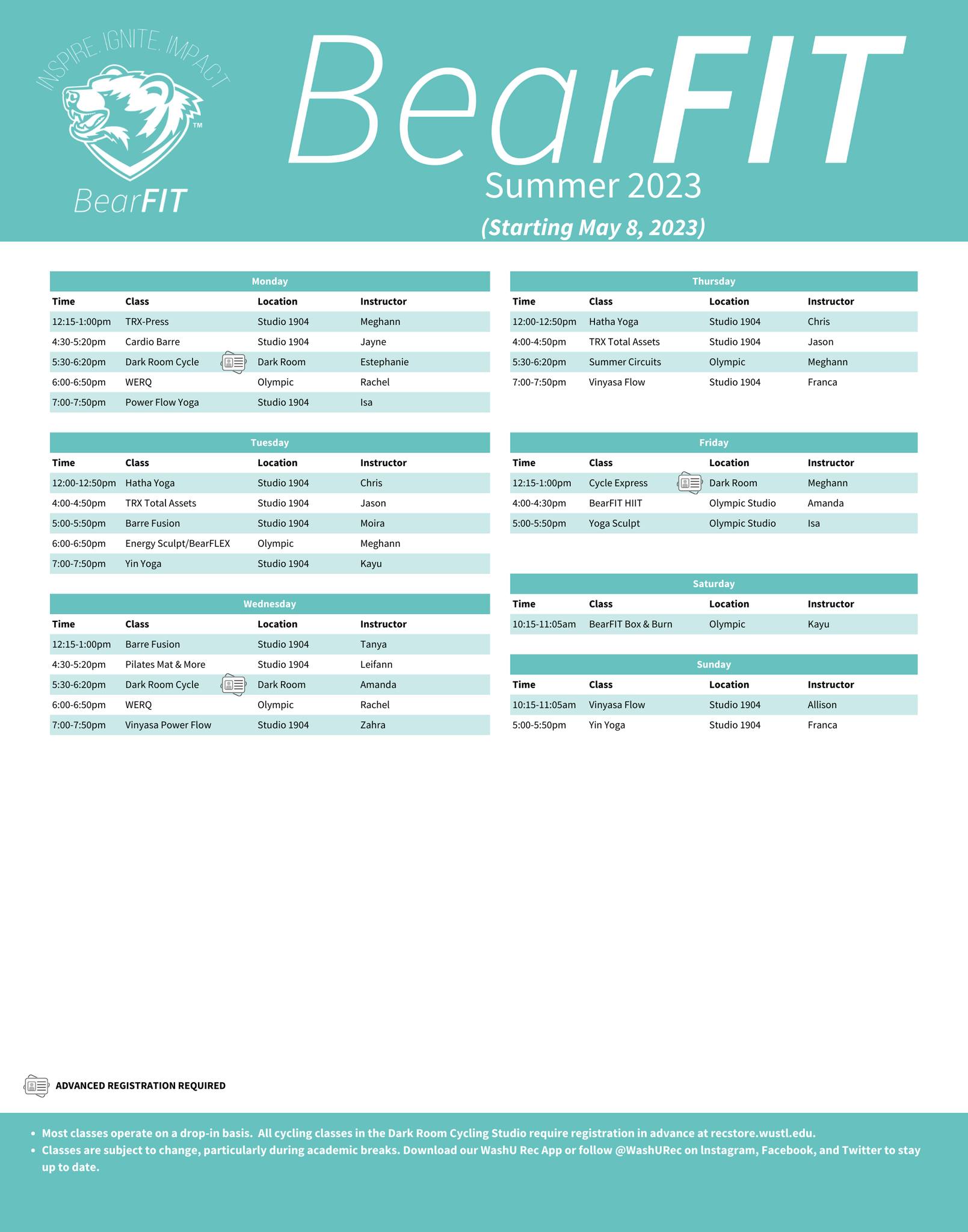 INSPIRE. IGNITE. IMPACT

TM

BearFIT

BearFIT
Summer 2023
(Starting May 8, 2023)

Monday

| Time | Class | Location | Instructor |
|---|---|---|---|
| 12:15-1:00pm | TRX-Press | Studio 1904 | Meghann |
| 4:30-5:20pm | Cardio Barre | Studio 1904 | Jayne |
| 5:30-6:20pm | Dark Room Cycle | Dark Room | Estephanie |
| 6:00-6:50pm | WERQ | Olympic | Rachel |
| 7:00-7:50pm | Power Flow Yoga | Studio 1904 | Isa |

Tuesday

| Time | Class | Location | Instructor |
|---|---|---|---|
| 12:00-12:50pm | Hatha Yoga | Studio 1904 | Chris |
| 4:00-4:50pm | TRX Total Assets | Studio 1904 | Jason |
| 5:00-5:50pm | Barre Fusion | Studio 1904 | Moira |
| 6:00-6:50pm | Energy Sculpt/BearFLEX | Olympic | Meghann |
| 7:00-7:50pm | Yin Yoga | Studio 1904 | Kayu |

Wednesday

| Time | Class | Location | Instructor |
|---|---|---|---|
| 12:15-1:00pm | Barre Fusion | Studio 1904 | Tanya |
| 4:30-5:20pm | Pilates Mat & More | Studio 1904 | Leifann |
| 5:30-6:20pm | Dark Room Cycle | Dark Room | Amanda |
| 6:00-6:50pm | WERQ | Olympic | Rachel |
| 7:00-7:50pm | Vinyasa Power Flow | Studio 1904 | Zahra |

Thursday

| Time | Class | Location | Instructor |
|---|---|---|---|
| 12:00-12:50pm | Hatha Yoga | Studio 1904 | Chris |
| 4:00-4:50pm | TRX Total Assets | Studio 1904 | Jason |
| 5:30-6:20pm | Summer Circuits | Olympic | Meghann |
| 7:00-7:50pm | Vinyasa Flow | Studio 1904 | Franca |

Friday

| Time | Class | Location | Instructor |
|---|---|---|---|
| 12:15-1:00pm | Cycle Express | Dark Room | Meghann |
| 4:00-4:30pm | BearFIT HIIT | Olympic Studio | Amanda |
| 5:00-5:50pm | Yoga Sculpt | Olympic Studio | Isa |

Saturday

| Time | Class | Location | Instructor |
|---|---|---|---|
| 10:15-11:05am | BearFIT Box & Burn | Olympic | Kayu |

Sunday

| Time | Class | Location | Instructor |
|---|---|---|---|
| 10:15-11:05am | Vinyasa Flow | Studio 1904 | Allison |
| 5:00-5:50pm | Yin Yoga | Studio 1904 | Franca |

ADVANCED REGISTRATION REQUIRED

• Most classes operate on a drop-in basis. All cycling classes in the Dark Room Cycling Studio require registration in advance at recstore.wustl.edu.
• Classes are subject to change, particularly during academic breaks. Download our WashU Rec App or follow @WashURec on Instagram, Facebook, and Twitter to stay up to date.